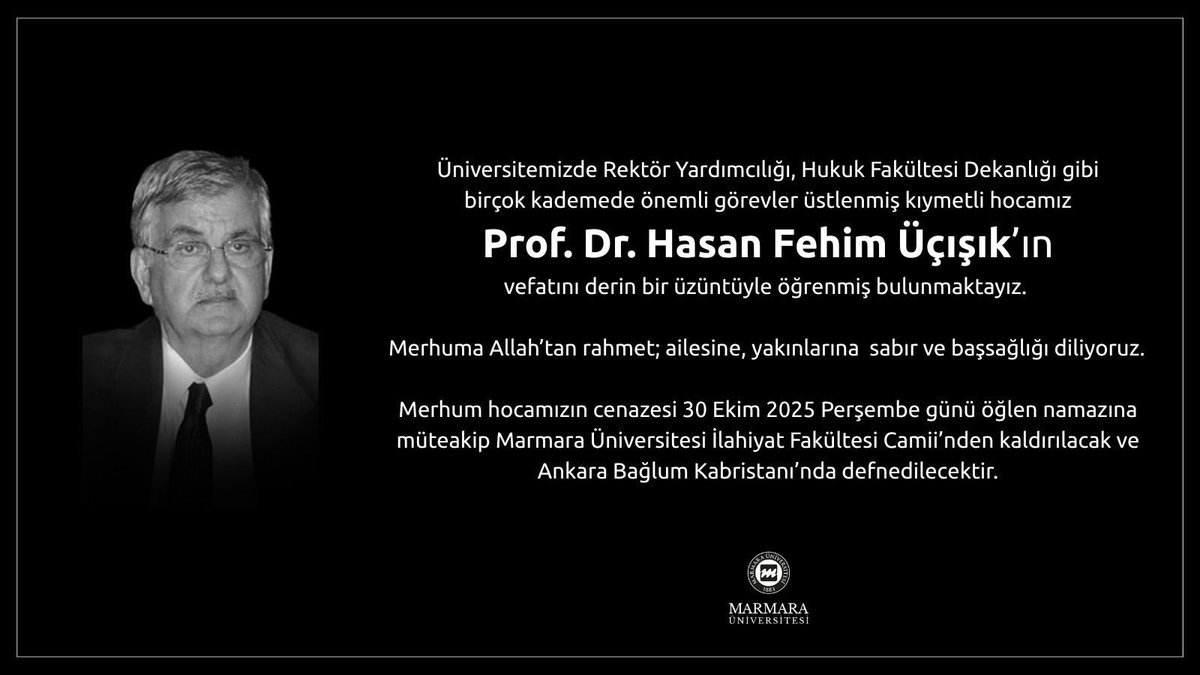 Üniversitemizde Rektör Yardımcılığı, Hukuk Fakültesi Dekanlığı gibi birçok kademede önemli görevler üstlenmiş kıymetli hocamız

Prof. Dr. Hasan Fehim Üçışık'ın

vefatını derin bir üzüntüyle öğrenmiş bulunmaktayız.

Merhuma Allah'tan rahmet; ailesine, yakınlarına sabır ve başsağlığı diliyoruz.

Merhum hocamızın cenazesi 30 Ekim 2025 Perşembe günü öğlen namazına müteakip Marmara Üniversitesi İlahiyat Fakültesi Camii'nden kaldırılacak ve Ankara Bağlum Kabristanı'nda defnedilecektir.

MARMARA ÜNİVERSİTESİ 1883

MARMARA
ÜNİVERSİTESİ